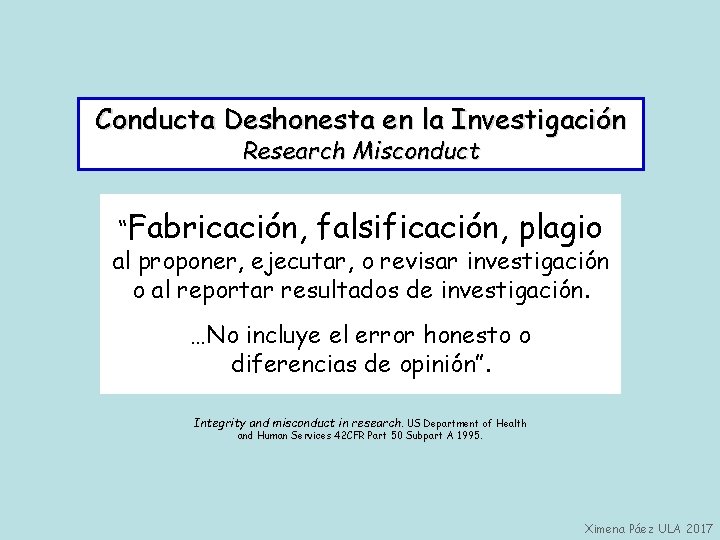 Conducta Deshonesta en la Investigación
Research Misconduct

"Fabricación, falsificación, plagio al proponer, ejecutar, o revisar investigación o al reportar resultados de investigación.

…No incluye el error honesto o diferencias de opinión".

Integrity and misconduct in research. US Department of Health and Human Services 42CFR Part 50 Subpart A 1995.

Ximena Páez ULA 2017